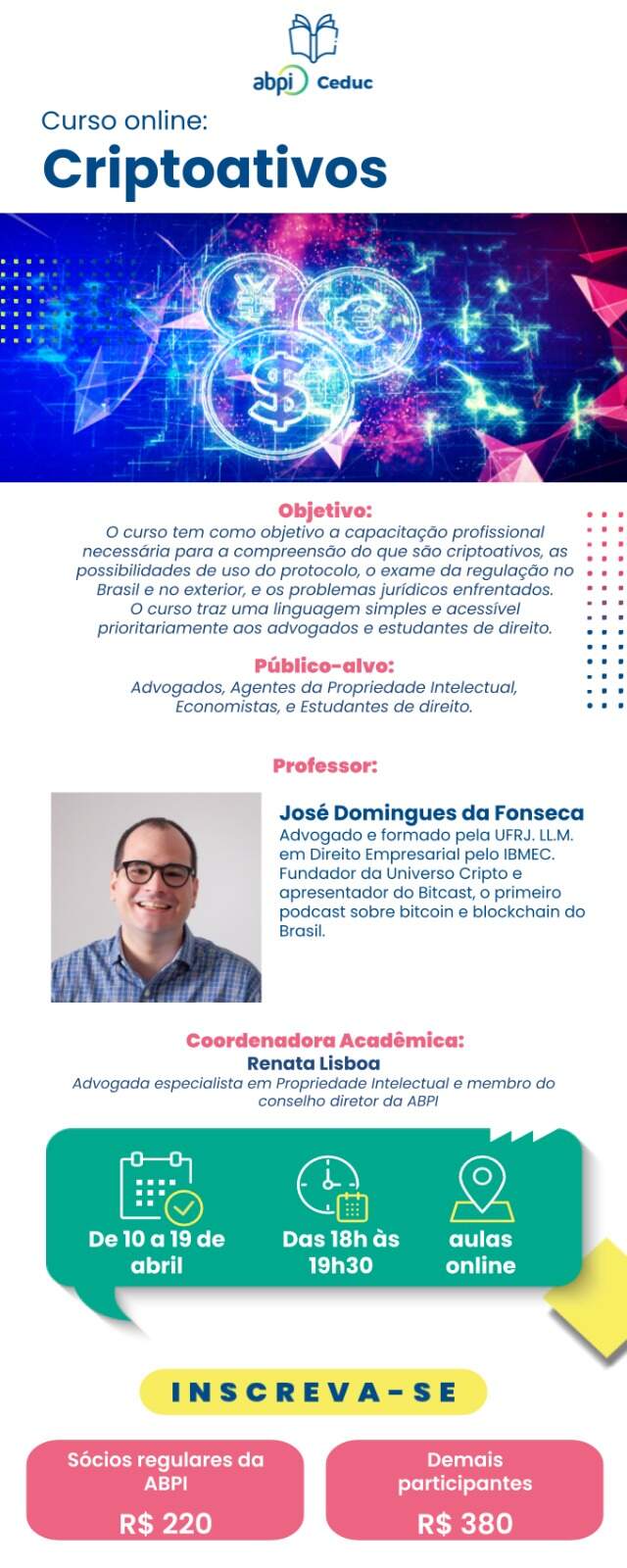 abpi Ceduc

Curso online:
Criptoativos

Objetivo:
O curso tem como objetivo a capacitação profissional necessária para a compreensão do que são criptoativos, as possibilidades de uso do protocolo, o exame da regulação no Brasil e no exterior, e os problemas jurídicos enfrentados. O curso traz uma linguagem simples e acessível prioritariamente aos advogados e estudantes de direito.

Público-alvo:
Advogados, Agentes da Propriedade Intelectual, Economistas, e Estudantes de direito.

Professor:

José Domingues da Fonseca
Advogado e formado pela UFRJ. LL.M. em Direito Empresarial pelo IBMEC. Fundador da Universo Cripto e apresentador do Bitcast, o primeiro podcast sobre bitcoin e blockchain do Brasil.

Coordenadora Acadêmica:
Renata Lisboa
Advogada especialista em Propriedade Intelectual e membro do conselho diretor da ABPI

De 10 a 19 de abril

Das 18h às 19h30

aulas online

INSCREVA-SE

Sócios regulares da ABPI
R$ 220

Demais participantes
R$ 380